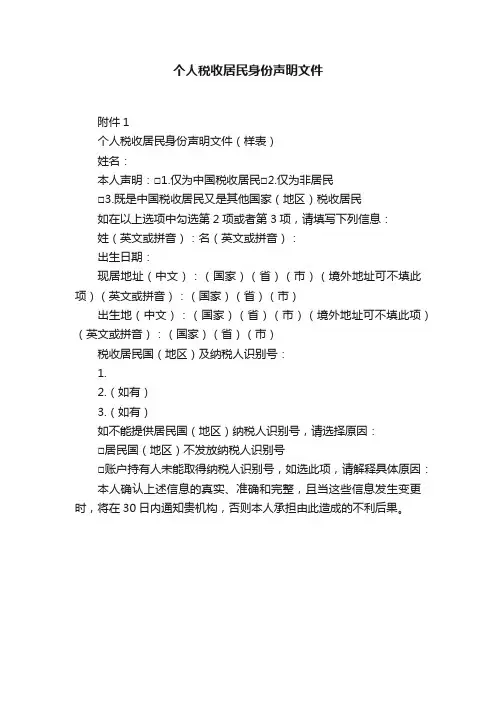 个人税收居民身份声明文件

附件 1

个人税收居民身份声明文件（样表）

姓名：

本人声明：□1.仅为中国税收居民□2.仅为非居民

□3.既是中国税收居民又是其他国家（地区）税收居民

如在以上选项中勾选第 2 项或者第 3 项，请填写下列信息：

姓（英文或拼音）：名（英文或拼音）：

出生日期：

现居地址（中文）：（国家）（省）（市）（境外地址可不填此项）（英文或拼音）：（国家）（省）（市）

出生地（中文）：（国家）（省）（市）（境外地址可不填此项）（英文或拼音）：（国家）（省）（市）

税收居民国（地区）及纳税人识别号：

1.

2.（如有）

3.（如有）

如不能提供居民国（地区）纳税人识别号，请选择原因：

□居民国（地区）不发放纳税人识别号

□账户持有人未能取得纳税人识别号，如选此项，请解释具体原因：

本人确认上述信息的真实、准确和完整，且当这些信息发生变更时，将在 30 日内通知贵机构，否则本人承担由此造成的不利后果。